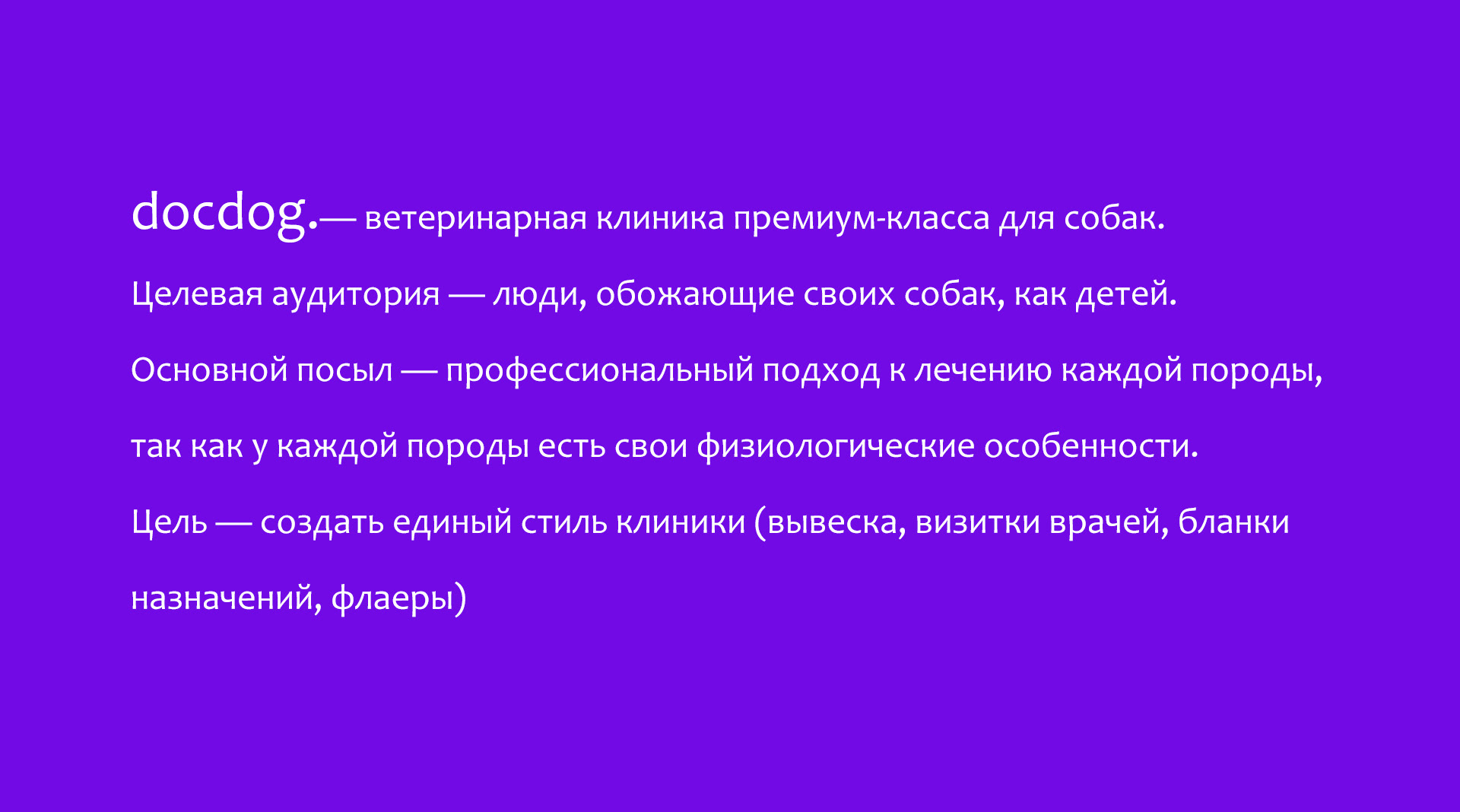 docdog.— ветеринарная клиника премиум-класса для собак.

Целевая аудитория — люди, обожающие своих собак, как детей.

Основной посыл — профессиональный подход к лечению каждой породы, так как у каждой породы есть свои физиологические особенности.

Цель — создать единый стиль клиники (вывеска, визитки врачей, бланки назначений, флаеры)